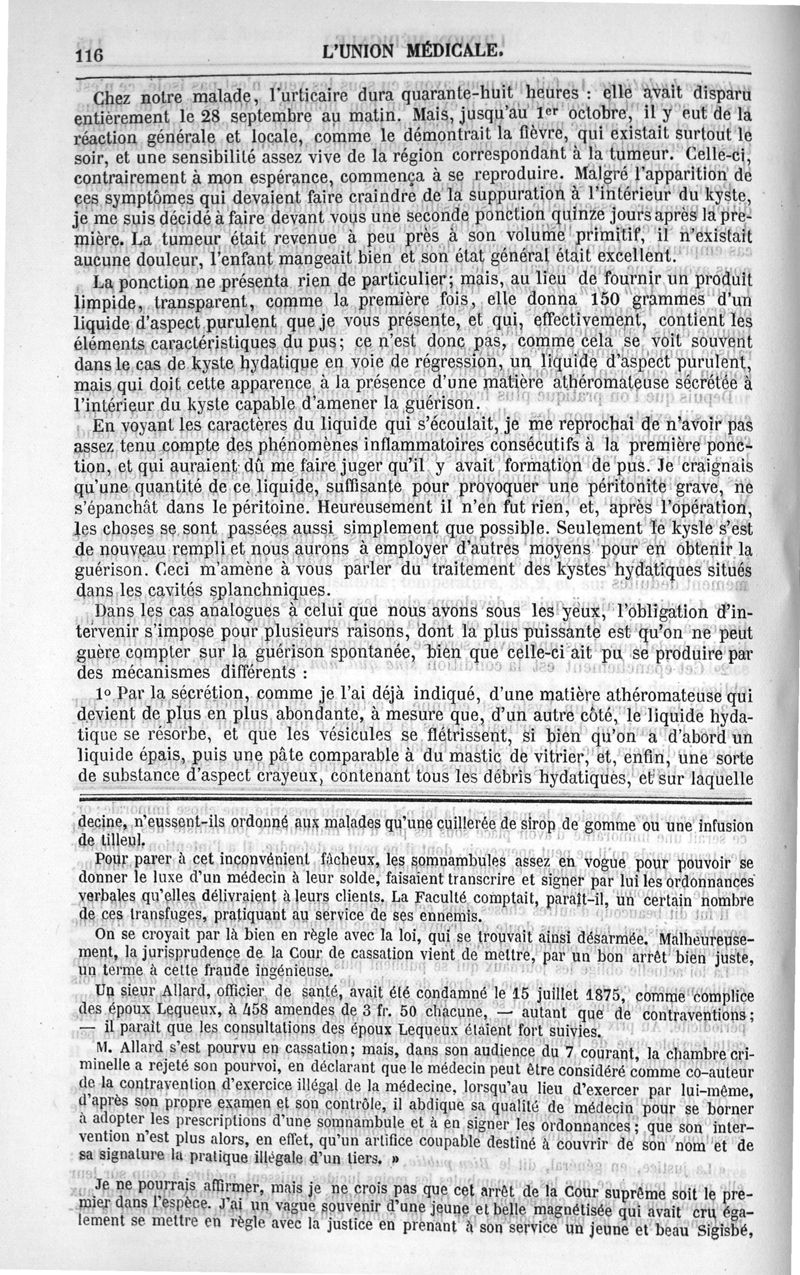 116 L'UNION MÉDICALE.

Chez notre malade, l'urticaire dura quarante-huit heures : elle avait disparu entièrement le 28 septembre au matin. Mais, jusqu'au 1er octobre, il y eut de la réaction générale et locale, comme le démontrait la fièvre, qui existait surtout le soir, et une sensibilité assez vive de la région correspondant à la tumeur. Celle-ci, contrairement à mon espérance, commença à se reproduire. Malgré l'apparition de ces symptômes qui devaient faire craindre de la suppuration à l'intérieur du kyste, je me suis décidé à faire devant vous une seconde ponction quinze jours après la première. La tumeur était revenue à peu près à son volume primitif, il n'existait aucune douleur, l'enfant mangeait bien et son état général était excellent.

La ponction ne présenta rien de particulier; mais, au lieu de fournir un produit limpide, transparent, comme la première fois, elle donna 150 grammes d'un liquide d'aspect purulent que je vous présente, et qui, effectivement, contient les éléments caractéristiques du pus; ce n'est donc pas, comme cela se voit souvent dans le cas de kyste hydatique en voie de régression, un liquide d'aspect purulent, mais qui doit cette apparence à la présence d'une matière athéromateuse sécrétée à l'intérieur du kyste capable d'amener la guérison.

En voyant les caractères du liquide qui s'écoulait, je me reprochai de n'avoir pas assez tenu compte des phénomènes inflammatoires consécutifs à la première ponction, et qui auraient dû me faire juger qu'il y avait formation de pus. Je craignais qu'une quantité de ce liquide, suffisante pour provoquer une péritonite grave, ne s'épanchât dans le péritoine. Heureusement il n'en fut rien, et, après l'opération, les choses se sont passées aussi simplement que possible. Seulement le kyste s'est de nouveau rempli et nous aurons à employer d'autres moyens pour en obtenir la guérison. Ceci m'amène à vous parler du traitement des kystes hydatiques situés dans les cavités splanchniques.

Dans les cas analogues à celui que nous avons sous les yeux, l'obligation d'intervenir s'impose pour plusieurs raisons, dont la plus puissante est qu'on ne peut guère compter sur la guérison spontanée, bien que celle-ci ait pu se produire par des mécanismes différents :

1o Par la sécrétion, comme je l'ai déjà indiqué, d'une matière athéromateuse qui devient de plus en plus abondante, à mesure que, d'un autre côté, le liquide hydatique se résorbe, et que les vésicules se flétrissent, si bien qu'on a d'abord un liquide épais, puis une pâte comparable à du mastic de vitrier, et, enfin, une sorte de substance d'aspect crayeux, contenant tous les débris hydatiques, et sur laquelle

decine, n'eussent-ils ordonné aux malades qu'une cuillerée de sirop de gomme ou une infusion de tilleul.

Pour parer à cet inconvénient fâcheux, les somnambules assez en vogue pour pouvoir se donner le luxe d'un médecin à leur solde, faisaient transcrire et signer par lui les ordonnances verbales qu'elles délivraient à leurs clients. La Faculté comptait, paraît-il, un certain nombre de ces transfuges, pratiquant au service de ses ennemis.

On se croyait par là bien en règle avec la loi, qui se trouvait ainsi désarmée. Malheureusement, la jurisprudence de la Cour de cassation vient de mettre, par un bon arrêt bien juste, un terme à cette fraude ingénieuse.

Un sieur Allard, officier de santé, avait été condamné le 15 juillet 1875, comme complice des époux Lequeux, à 458 amendes de 3 fr. 50 chacune, — autant que de contraventions; — il paraît que les consultations des époux Lequeux étaient fort suivies.

M. Allard s'est pourvu en cassation; mais, dans son audience du 7 courant, la chambre criminelle a rejeté son pourvoi, en déclarant que le médecin peut être considéré comme co-auteur de la contravention d'exercice illégal de la médecine, lorsqu'au lieu d'exercer par lui-même, d'après son propre examen et son contrôle, il abdique sa qualité de médecin pour se borner à adopter les prescriptions d'une somnambule et à en signer les ordonnances; que son intervention n'est plus alors, en effet, qu'un artifice coupable destiné à couvrir de son nom et de sa signature la pratique illégale d'un tiers. »

Je ne pourrais affirmer, mais je ne crois pas que cet arrêt de la Cour suprême soit le premier dans l'espèce. J'ai un vague souvenir d'une jeune et belle magnétisée qui avait cru également se mettre en règle avec la justice en prenant à son service un jeune et beau Sigisbé,